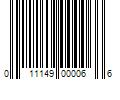 0 11149 00006 6